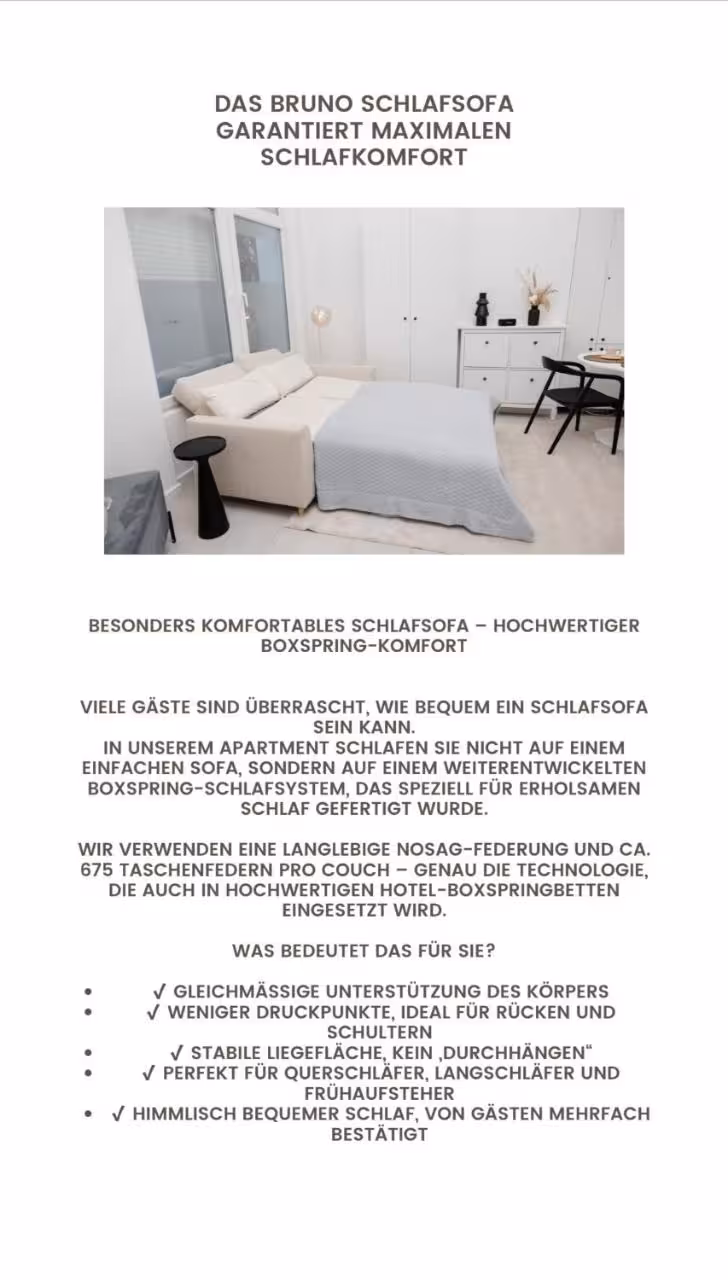 DAS BRUNO SCHLAFSOFA GARANTIERT MAXIMALEN SCHLAFKOMFORT

BESONDERS KOMFORTABLES SCHLAFSOFA – HOCHWERTIGER BOXSPRING-KOMFORT

VIELE GÄSTE SIND ÜBERRASCHT, WIE BEQUEM EIN SCHLAFSOFA SEIN KANN.
IN UNSEREM APARTMENT SCHLAFEN SIE NICHT AUF EINEM EINFACHEN SOFA, SONDERN AUF EINEM WEITERENTWICKELTEN BOXSPRING-SCHLAFSYSTEM, DAS SPEZIELL FÜR ERHOLSAMEN SCHLAF GEFERTIGT WURDE.

WIR VERWENDEN EINE LANGLEBIGE NOSAG-FEDERUNG UND CA. 675 TASCHENFEDERN PRO COUCH – GENAU DIE TECHNOLOGIE, DIE AUCH IN HOCHWERTIGEN HOTEL-BOXSPRINGBETTEN EINGESETZT WIRD.

WAS BEDEUTET DAS FÜR SIE?

• ✓ GLEICHMÄSSIGE UNTERSTÜTZUNG DES KÖRPERS
• ✓ WENIGER DRUCKPUNKTE, IDEAL FÜR RÜCKEN UND SCHULTERN
• ✓ STABILE LIEGEFLÄCHE, KEIN ‚DURCHHÄNGEN“
• ✓ PERFEKT FÜR QUERSCHLÄFER, LANGSCHLÄFER UND FRÜHAUFSTEHER
• ✓ HIMMLISCH BEQUEMER SCHLAF, VON GÄSTEN MEHRFACH BESTÄTIGT